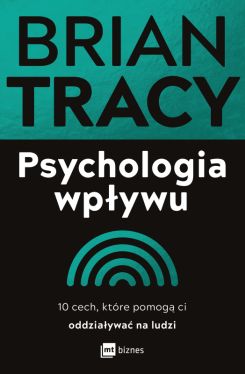 BRIAN TRACY

Psychologia wpływu

10 cech, które pomogą ci
oddziaływać na ludzi

mt biznes